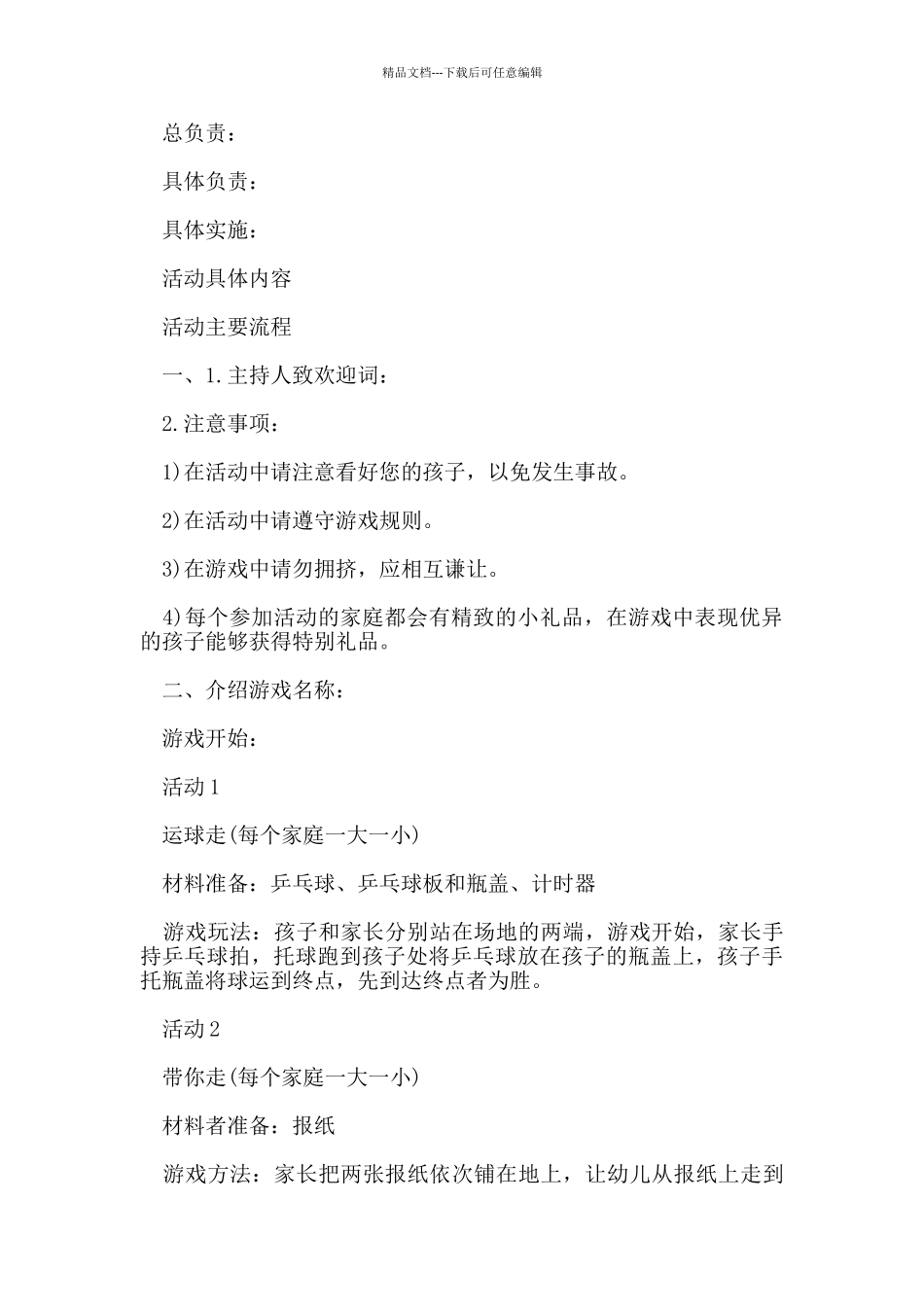 精品文档---下载后可任意编辑

总负责：

具体负责：

具体实施：

活动具体内容

活动主要流程

一、1.主持人致欢迎词：

2.注意事项：

1)在活动中请注意看好您的孩子，以免发生事故。

2)在活动中请遵守游戏规则。

3)在游戏中请勿拥挤，应相互谦让。

4)每个参加活动的家庭都会有精致的小礼品，在游戏中表现优异的孩子能够获得特别礼品。

二、介绍游戏名称：

游戏开始：

活动1

运球走(每个家庭一大一小)

材料准备：乒乓球、乒乓球板和瓶盖、计时器

游戏玩法：孩子和家长分别站在场地的两端，游戏开始，家长手持乒乓球拍，托球跑到孩子处将乒乓球放在孩子的瓶盖上，孩子手托瓶盖将球运到终点，先到达终点者为胜。

活动2

带你走(每个家庭一大一小)

材料者准备：报纸

游戏方法：家长把两张报纸依次铺在地上，让幼儿从报纸上走到